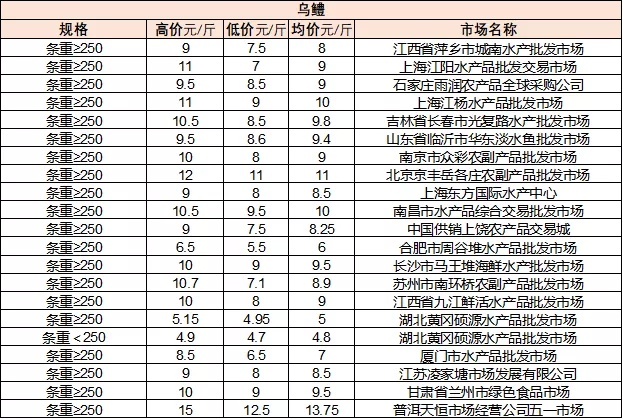 乌鳢

| 规格 | 高价元/斤 | 低价元/斤 | 均价元/斤 | 市场名称 |
|---|---|---|---|---|
| 条重≥250 | 9 | 7.5 | 8 | 江西省萍乡市城南水产批发市场 |
| 条重≥250 | 11 | 7 | 9 | 上海江阳水产品批发交易市场 |
| 条重≥250 | 9.5 | 8.5 | 9 | 石家庄雨润农产品全球采购公司 |
| 条重≥250 | 11 | 9 | 10 | 上海江杨水产品批发市场 |
| 条重≥250 | 10.5 | 8.5 | 9.8 | 吉林省长春市光复路水产批发市场 |
| 条重≥250 | 9.5 | 8.6 | 9.4 | 山东省临沂市华东淡水鱼批发市场 |
| 条重≥250 | 10 | 8 | 9 | 南京市众彩农副产品批发市场 |
| 条重≥250 | 12 | 11 | 11 | 北京京丰岳各庄农副产品批发市场 |
| 条重≥250 | 9 | 8 | 8.5 | 上海东方国际水产中心 |
| 条重≥250 | 10.5 | 9.5 | 10 | 南昌市水产品综合交易批发市场 |
| 条重≥250 | 9 | 7.5 | 8.25 | 中国供销上饶农产品交易城 |
| 条重≥250 | 6.5 | 5.5 | 6 | 合肥市周谷堆水产品批发市场 |
| 条重≥250 | 10 | 9 | 9.5 | 长沙市马王堆海鲜水产批发市场 |
| 条重≥250 | 10.7 | 7.1 | 8.9 | 苏州市南环桥农副产品批发市场 |
| 条重≥250 | 10 | 8 | 9 | 江西省九江鲜活水产品批发市场 |
| 条重≥250 | 5.15 | 4.95 | 5 | 湖北黄冈硕源水产品批发市场 |
| 条重＜250 | 4.9 | 4.7 | 4.8 | 湖北黄冈硕源水产品批发市场 |
| 条重≥250 | 8.5 | 6.5 | 7 | 厦门市水产品批发市场 |
| 条重≥250 | 9 | 8 | 8.5 | 江苏凌家塘市场发展有限公司 |
| 条重≥250 | 10 | 9 | 9.5 | 甘肃省兰州市绿色食品市场 |
| 条重≥250 | 15 | 12.5 | 13.75 | 普洱天恒市场经营公司五一市场 |